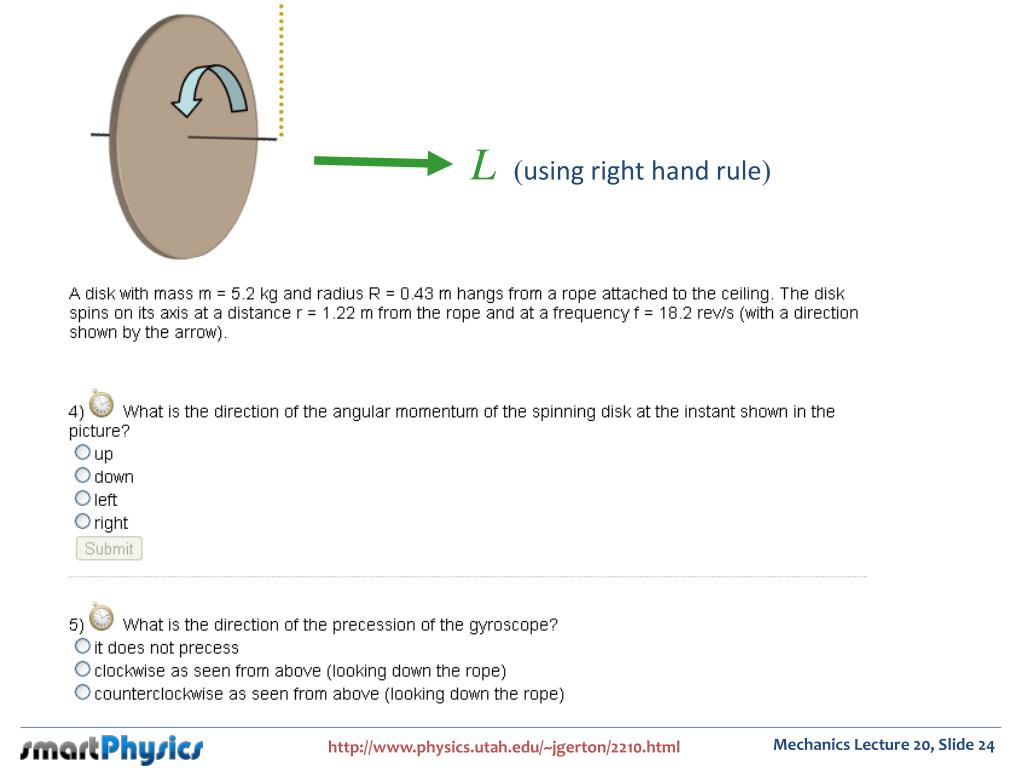 $L$ (using right hand rule)

A disk with mass m = 5.2 kg and radius R = 0.43 m hangs from a rope attached to the ceiling. The disk spins on its axis at a distance r = 1.22 m from the rope and at a frequency f = 18.2 rev/s (with a direction shown by the arrow).

4) What is the direction of the angular momentum of the spinning disk at the instant shown in the picture?
up
down
left
right
Submit

5) What is the direction of the precession of the gyroscope?
it does not precess
clockwise as seen from above (looking down the rope)
counterclockwise as seen from above (looking down the rope)

smartPhysics http://www.physics.utah.edu/~jgerton/2210.html Mechanics Lecture 20, Slide 24